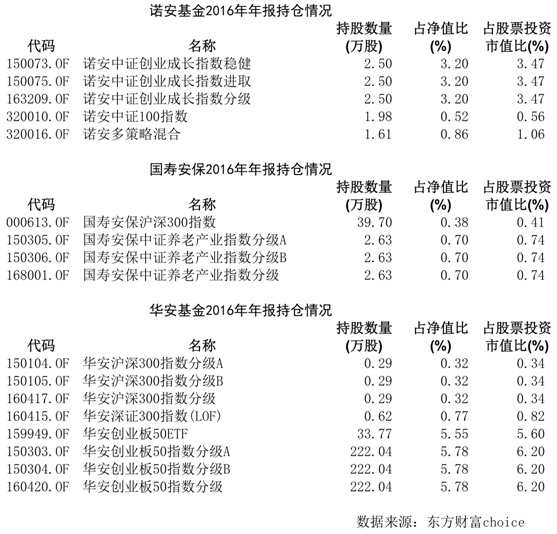 诺安基金2016年年报持仓情况

| 代码 | 名称 | 持股数量(万股) | 占净值比(%) | 占股票投资市值比(%) |
|---|---|---|---|---|
| 150073.OF | 诺安中证创业成长指数稳健 | 2.50 | 3.20 | 3.47 |
| 150075.OF | 诺安中证创业成长指数进取 | 2.50 | 3.20 | 3.47 |
| 163209.OF | 诺安中证创业成长指数分级 | 2.50 | 3.20 | 3.47 |
| 320010.OF | 诺安中证100指数 | 1.98 | 0.52 | 0.56 |
| 320016.OF | 诺安多策略混合 | 1.61 | 0.86 | 1.06 |

国寿安保2016年年报持仓情况

| 代码 | 名称 | 持股数量(万股) | 占净值比(%) | 占股票投资市值比(%) |
|---|---|---|---|---|
| 000613.OF | 国寿安保沪深300指数 | 39.70 | 0.38 | 0.41 |
| 150305.OF | 国寿安保中证养老产业指数分级A | 2.63 | 0.70 | 0.74 |
| 150306.OF | 国寿安保中证养老产业指数分级B | 2.63 | 0.70 | 0.74 |
| 168001.OF | 国寿安保中证养老产业指数分级 | 2.63 | 0.70 | 0.74 |

华安基金2016年年报持仓情况

| 代码 | 名称 | 持股数量(万股) | 占净值比(%) | 占股票投资市值比(%) |
|---|---|---|---|---|
| 150104.OF | 华安沪深300指数分级A | 0.29 | 0.32 | 0.34 |
| 150105.OF | 华安沪深300指数分级B | 0.29 | 0.32 | 0.34 |
| 160417.OF | 华安沪深300指数分级 | 0.29 | 0.32 | 0.34 |
| 160415.OF | 华安深证300指数(LOF) | 0.62 | 0.77 | 0.82 |
| 159949.OF | 华安创业板50ETF | 33.77 | 5.55 | 5.60 |
| 150303.OF | 华安创业板50指数分级A | 222.04 | 5.78 | 6.20 |
| 150304.OF | 华安创业板50指数分级B | 222.04 | 5.78 | 6.20 |
| 160420.OF | 华安创业板50指数分级 | 222.04 | 5.78 | 6.20 |

数据来源：东方财富choice